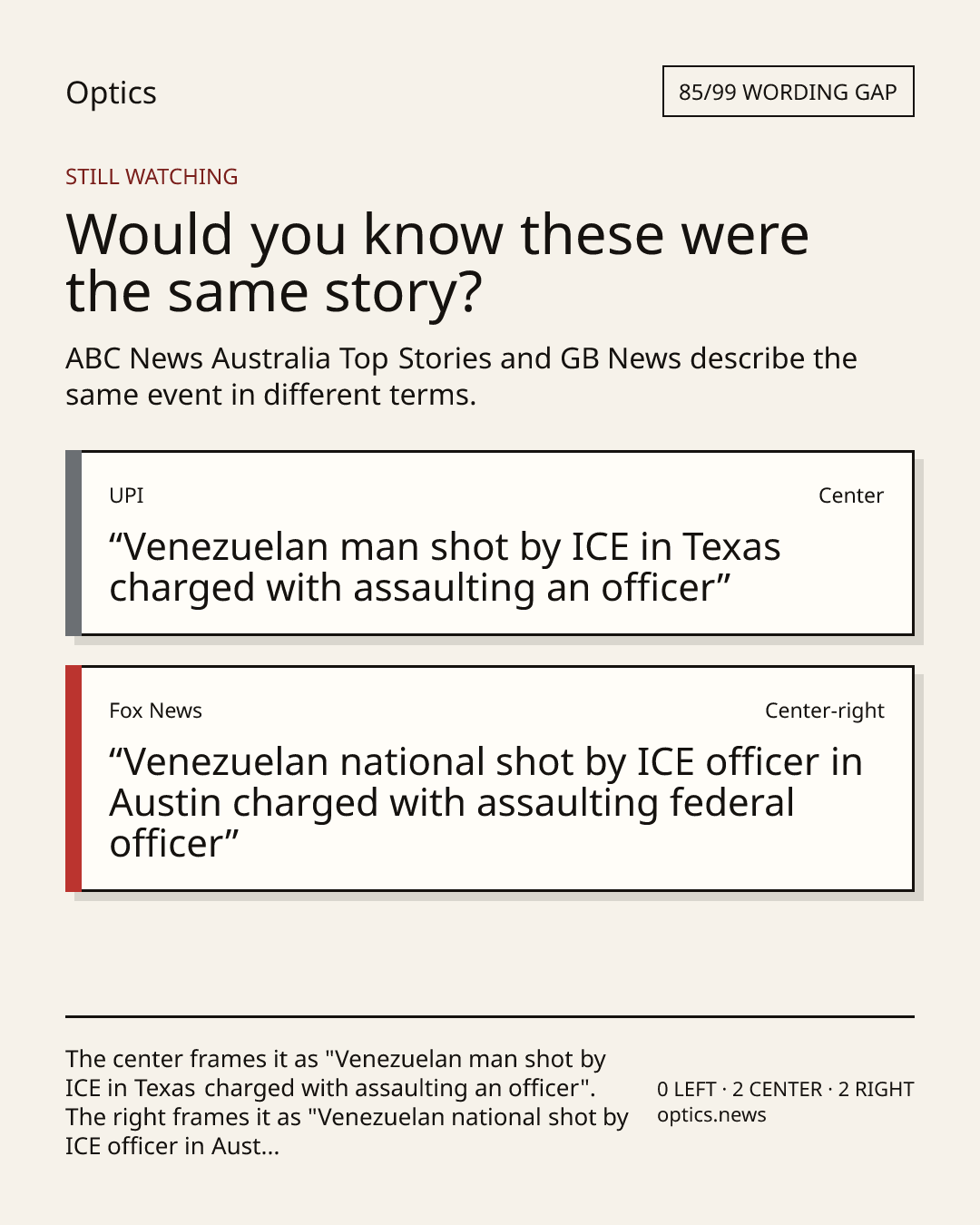 Optics

85/99 WORDING GAP

STILL WATCHING

Would you know these were the same story?

ABC News Australia Top Stories and GB News describe the same event in different terms.

UPI

Center

"Venezuelan man shot by ICE in Texas charged with assaulting an officer"

Fox News

Center-right

"Venezuelan national shot by ICE officer in Austin charged with assaulting federal officer"

The center frames it as "Venezuelan man shot by ICE in Texas charged with assaulting an officer". The right frames it as "Venezuelan national shot by ICE officer in Aust...

0 LEFT · 2 CENTER · 2 RIGHT
optics.news